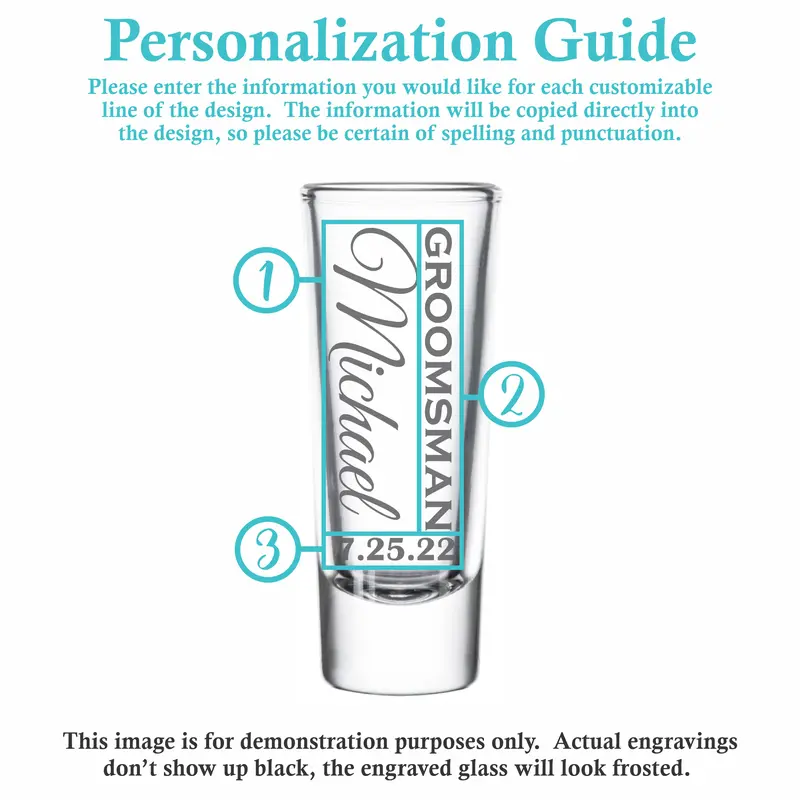 Personalization Guide

Please enter the information you would like for each customizable line of the design. The information will be copied directly into the design, so please be certain of spelling and punctuation.

1

Michael

GROOMSMAN

2

3

7.25.22

This image is for demonstration purposes only. Actual engravings don't show up black, the engraved glass will look frosted.